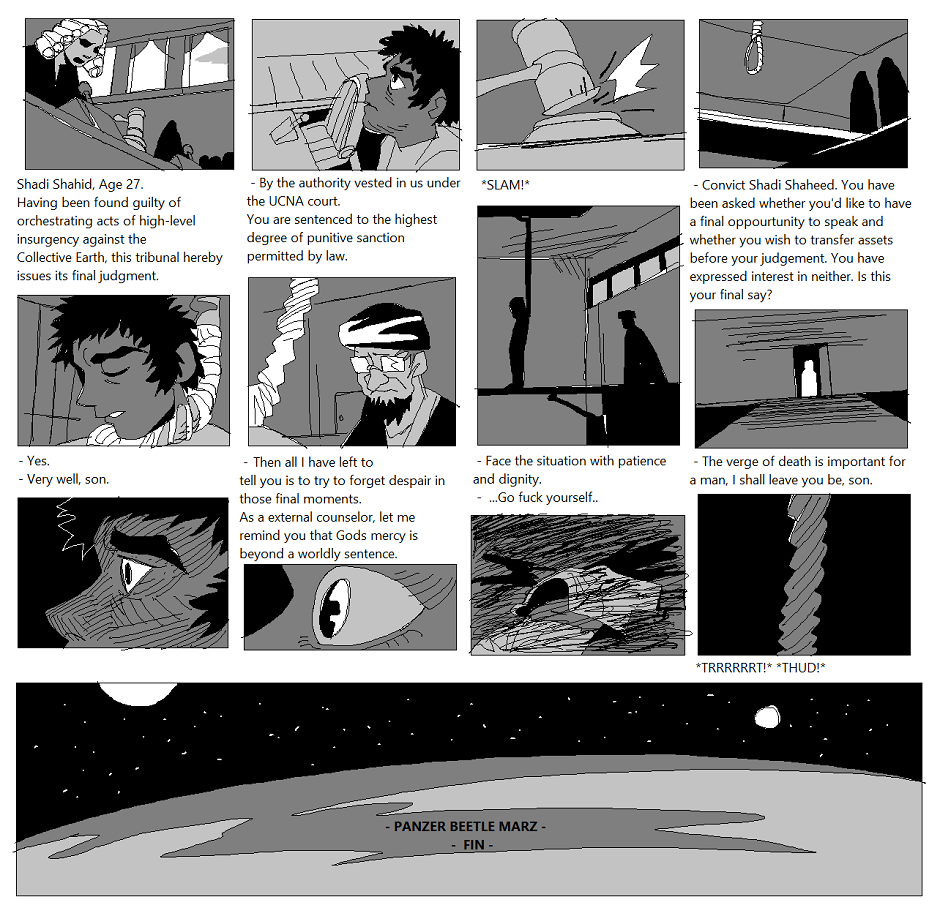 Shadi Shahid, Age 27.
Having been found guilty of orchestrating acts of high-level insurgency against the Collective Earth, this tribunal hereby issues its final judgment.

- Yes.
- Very well, son.

- By the authority vested in us under the UCNA court.
You are sentenced to the highest degree of punitive sanction permitted by law.

- Then all I have left to tell you is to try to forget despair in those final moments.
As a external counselor, let me remind you that Gods mercy is beyond a worldly sentence.

*SLAM!*

- Face the situation with patience and dignity.
- ...Go fuck yourself..

- Convict Shadi Shaheed. You have been asked whether you'd like to have a final oppourtunity to speak and whether you wish to transfer assets before your judgement. You have expressed interest in neither. Is this your final say?

- The verge of death is important for a man, I shall leave you be, son.

*TRRRRRRT!* *THUD!*

- PANZER BEETLE MARZ -
- FIN -